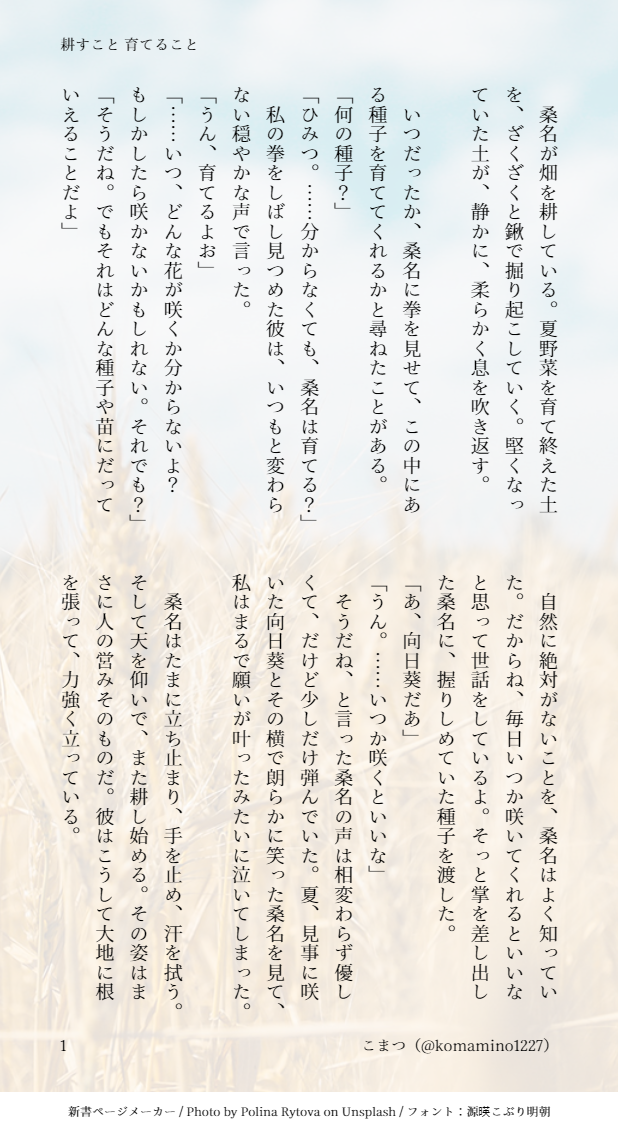 耕すこと 育てること

桑名が畑を耕している。夏野菜を育て終えた土を、ざくざくと鍬で掘り起こしていく。堅くなっていた土が、静かに、柔らかく息を吹き返す。

いつだったか、桑名に拳を見せて、この中にある種子を育ててくれるかと尋ねたことがある。

「何の種子？」

「ひみつ。……分からなくても、桑名は育てる？」

私の拳をしばし見つめた彼は、いつもと変わらない穏やかな声で言った。

「うん、育てるよお」

「……いつ、どんな花が咲くか分からないよ？もしかしたら咲かないかもしれない。それでも？」

「そうだね。でもそれはどんな種子や苗にだっていえることだよ」

自然に絶対がないことを、桑名はよく知っていた。だからね、毎日いつか咲いてくれるといいなと思って世話をしているよ。そっと掌を差し出した桑名に、握りしめていた種子を渡した。

「あ、向日葵だあ」

「うん。……いつか咲くといいな」

そうだね、と言った桑名の声は相変わらず優しくて、だけど少しだけ弾んでいた。夏、見事に咲いた向日葵とその横で朗らかに笑った桑名を見て、私はまるで願いが叶ったみたいに泣いてしまった。

桑名はたまに立ち止まり、手を止め、汗を拭う。そして天を仰いで、また耕し始める。その姿はまさに人の営みそのものだ。彼はこうして大地に根を張って、力強く立っている。

1

こまつ（@komamino1227）

新書ページメーカー / Photo by Polina Rytova on Unsplash / フォント：源暎こぶり明朝